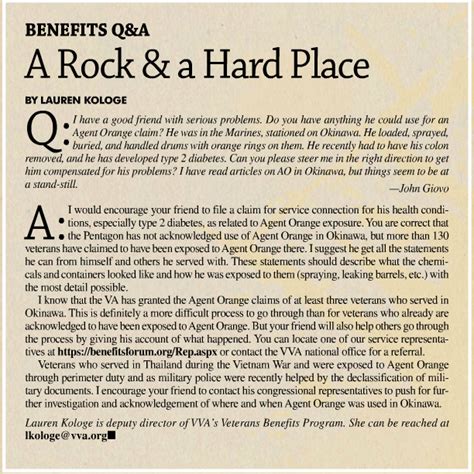 BENEFITS Q&A

A Rock & a Hard Place

BY LAUREN KOLOGE

Q: I have a good friend with serious problems. Do you have anything he could use for an Agent Orange claim? He was in the Marines, stationed on Okinawa. He loaded, sprayed, buried, and handled drums with orange rings on them. He recently had to have his colon removed, and he has developed type 2 diabetes. Can you please steer me in the right direction to get him compensated for his problems? I have read articles on AO in Okinawa, but things seem to be at a stand-still.

—John Giovo

A: I would encourage your friend to file a claim for service connection for his health conditions, especially type 2 diabetes, as related to Agent Orange exposure. You are correct that the Pentagon has not acknowledged use of Agent Orange in Okinawa, but more than 130 veterans have claimed to have been exposed to Agent Orange there. I suggest he get all the statements he can from himself and others he served with. These statements should describe what the chemicals and containers looked like and how he was exposed to them (spraying, leaking barrels, etc.) with the most detail possible.

I know that the VA has granted the Agent Orange claims of at least three veterans who served in Okinawa. This is definitely a more difficult process to go through than for veterans who already are acknowledged to have been exposed to Agent Orange. But your friend will also help others go through the process by giving his account of what happened. You can locate one of our service representatives at https://benefitsforum.org/Rep.aspx or contact the VVA national office for a referral.

Veterans who served in Thailand during the Vietnam War and were exposed to Agent Orange through perimeter duty and as military police were recently helped by the declassification of military documents. I encourage your friend to contact his congressional representatives to push for further investigation and acknowledgement of where and when Agent Orange was used in Okinawa.

Lauren Kologe is deputy director of VVA's Veterans Benefits Program. She can be reached at lkologe@vva.org■